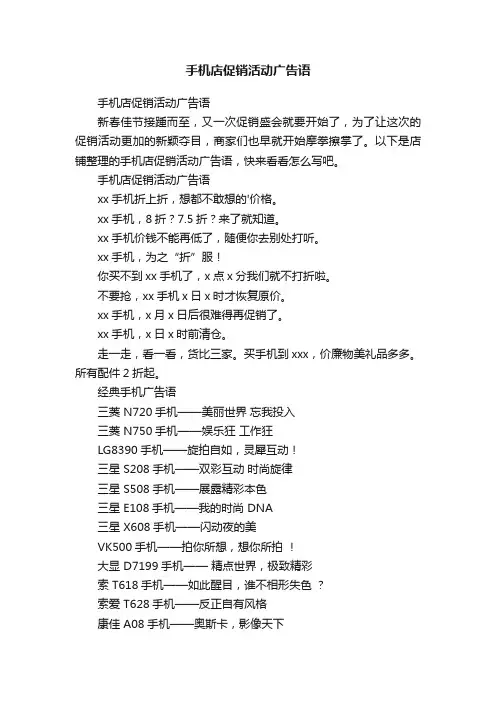 手机店促销活动广告语

手机店促销活动广告语

新春佳节接踵而至，又一次促销盛会就要开始了，为了让这次的促销活动更加的新颖夺目，商家们也早就开始摩拳擦掌了。以下是店铺整理的手机店促销活动广告语，快来看看怎么写吧。

手机店促销活动广告语

xx 手机折上折，想都不敢想的'价格。

xx 手机，8 折？7.5 折？来了就知道。

xx 手机价钱不能再低了，随便你去别处打听。

xx 手机，为之“折”服！

你买不到 xx 手机了，x 点 x 分我们就不打折啦。

不要抢，xx 手机 x 日 x 时才恢复原价。

xx 手机，x 月 x 日后很难得再促销了。

xx 手机，x 日 x 时前清仓。

走一走，看一看，货比三家。买手机到 xxx，价廉物美礼品多多。所有配件 2 折起。

经典手机广告语

三菱 N720 手机——美丽世界 忘我投入

三菱 N750 手机——娱乐狂 工作狂

LG8390 手机——旋拍自如，灵犀互动！

三星 S208 手机——双彩互动 时尚旋律

三星 S508 手机——展露精彩本色

三星 E108 手机——我的时尚 DNA

三星 X608 手机——闪动夜的美

VK500 手机——拍你所想，想你所拍 ！

大显 D7199 手机—— 精点世界，极致精彩

索 T618 手机——如此醒目，谁不相形失色 ？

索爱 T628 手机——反正自有风格

康佳 A08 手机——奥斯卡，影像天下